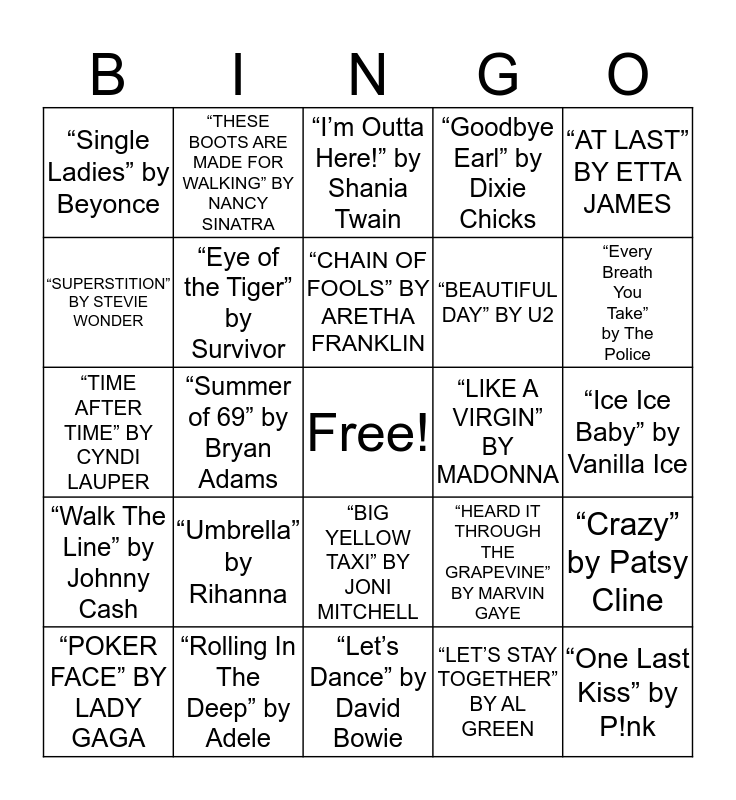 | B | I | N | G | O |
|---|---|---|---|---|
| “Single Ladies” by Beyonce | “THESE BOOTS ARE MADE FOR WALKING” BY NANCY SINATRA | “I’m Outta Here!” by Shania Twain | “Goodbye Earl” by Dixie Chicks | “AT LAST” BY ETTA JAMES |
| “SUPERSTITION” BY STEVIE WONDER | “Eye of the Tiger” by Survivor | “CHAIN OF FOOLS” BY ARETHA FRANKLIN | “BEAUTIFUL DAY” BY U2 | “Every Breath You Take” by The Police |
| “TIME AFTER TIME” BY CYNDI LAUPER | “Summer of 69” by Bryan Adams | Free! | “LIKE A VIRGIN” BY MADONNA | “Ice Ice Baby” by Vanilla Ice |
| “Walk The Line” by Johnny Cash | “Umbrella” by Rihanna | “BIG YELLOW TAXI” BY JONI MITCHELL | “HEARD IT THROUGH THE GRAPEVINE” BY MARVIN GAYE | “Crazy” by Patsy Cline |
| “POKER FACE” BY LADY GAGA | “Rolling In The Deep” by Adele | “Let’s Dance” by David Bowie | “LET’S STAY TOGETHER” BY AL GREEN | “One Last Kiss” by P!nk |